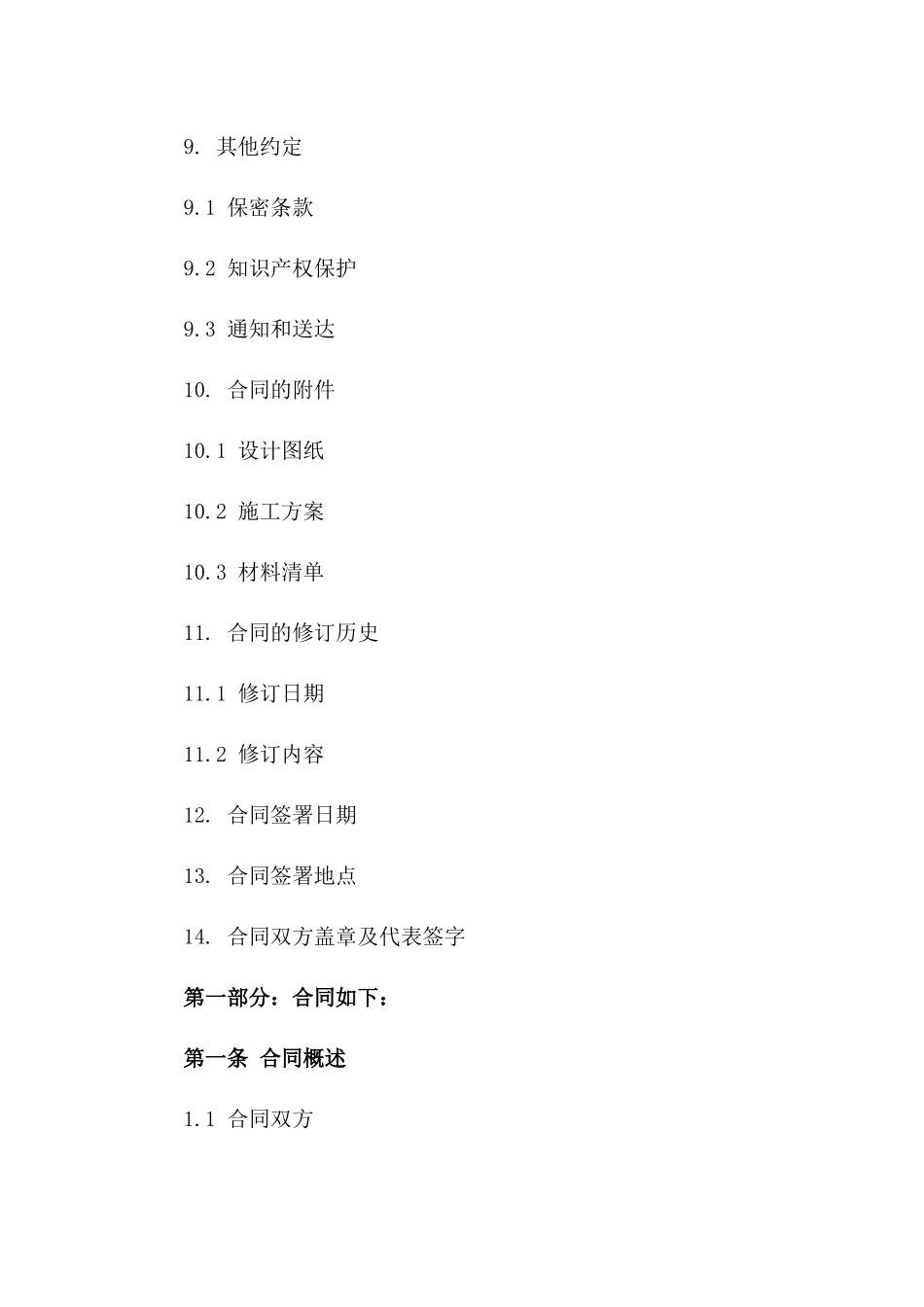 9. 其他约定

9.1 保密条款

9.2 知识产权保护

9.3 通知和送达

10. 合同的附件

10.1 设计图纸

10.2 施工方案

10.3 材料清单

11. 合同的修订历史

11.1 修订日期

11.2 修订内容

12. 合同签署日期

13. 合同签署地点

14. 合同双方盖章及代表签字

第一部分：合同如下：

第一条 合同概述

1.1 合同双方